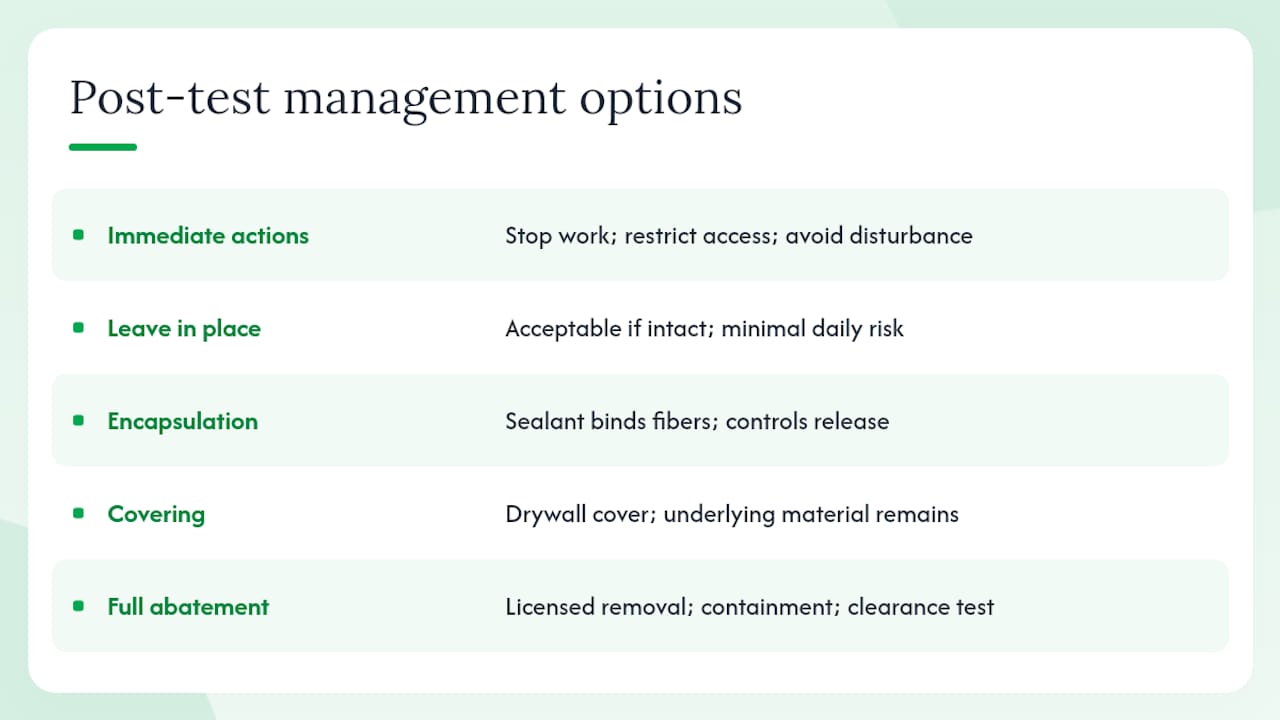 Post-test management options

| | |
|---|---|
| Immediate actions | Stop work; restrict access; avoid disturbance |
| Leave in place | Acceptable if intact; minimal daily risk |
| Encapsulation | Sealant binds fibers; controls release |
| Covering | Drywall cover; underlying material remains |
| Full abatement | Licensed removal; containment; clearance test |